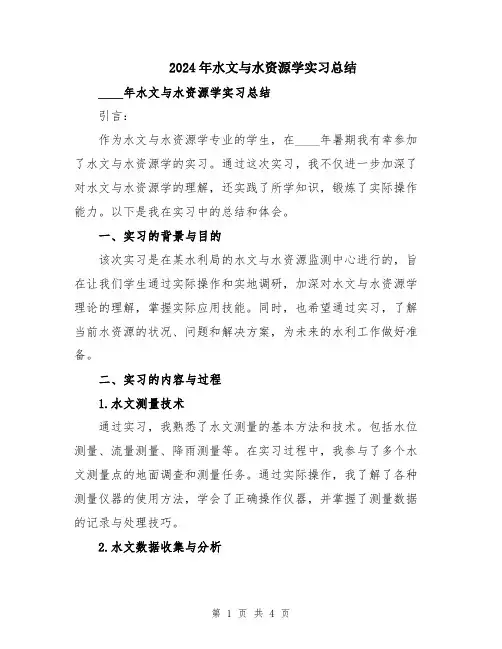 2024年水文与水资源学实习总结

____年水文与水资源学实习总结

引言：

作为水文与水资源学专业的学生，在____年暑期我有幸参加了水文与水资源学的实习。通过这次实习，我不仅进一步加深了对水文与水资源学的理解，还实践了所学知识，锻炼了实际操作能力。以下是我在实习中的总结和体会。

一、实习的背景与目的

该次实习是在某水利局的水文与水资源监测中心进行的，旨在让我们学生通过实际操作和实地调研，加深对水文与水资源学理论的理解，掌握实际应用技能。同时，也希望通过实习，了解当前水资源的状况、问题和解决方案，为未来的水利工作做好准备。

二、实习的内容与过程

1.水文测量技术

通过实习，我熟悉了水文测量的基本方法和技术。包括水位测量、流量测量、降雨测量等。在实习过程中，我参与了多个水文测量点的地面调查和测量任务。通过实际操作，我了解了各种测量仪器的使用方法，学会了正确操作仪器，并掌握了测量数据的记录与处理技巧。

2.水文数据收集与分析

第 1 页 共 4 页